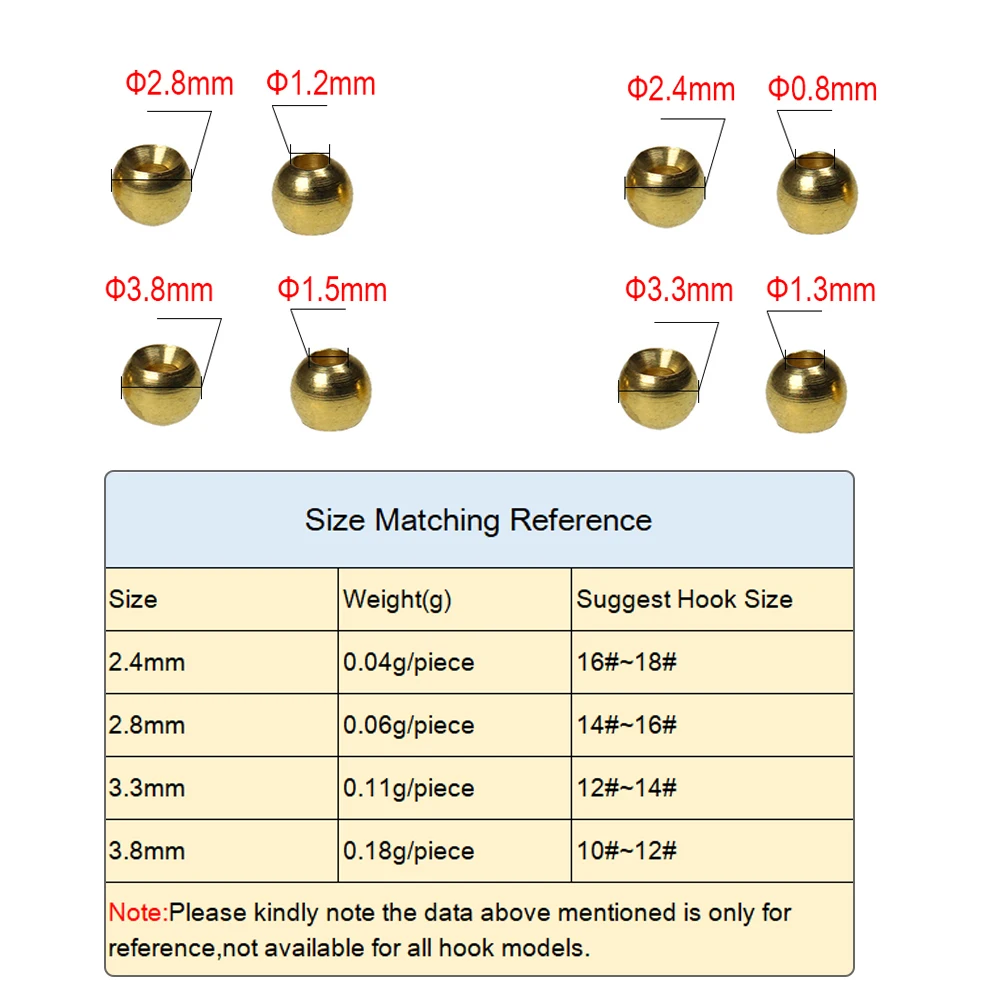 Φ2.8mm Φ1.2mm

Φ2.4mm Φ0.8mm

Φ3.8mm Φ1.5mm

Φ3.3mm Φ1.3mm

Size Matching Reference

| Size | Weight(g) | Suggest Hook Size |
|---|---|---|
| 2.4mm | 0.04g/piece | 16#~18# |
| 2.8mm | 0.06g/piece | 14#~16# |
| 3.3mm | 0.11g/piece | 12#~14# |
| 3.8mm | 0.18g/piece | 10#~12# |

Note:Please kindly note the data above mentioned is only for reference,not available for all hook models.